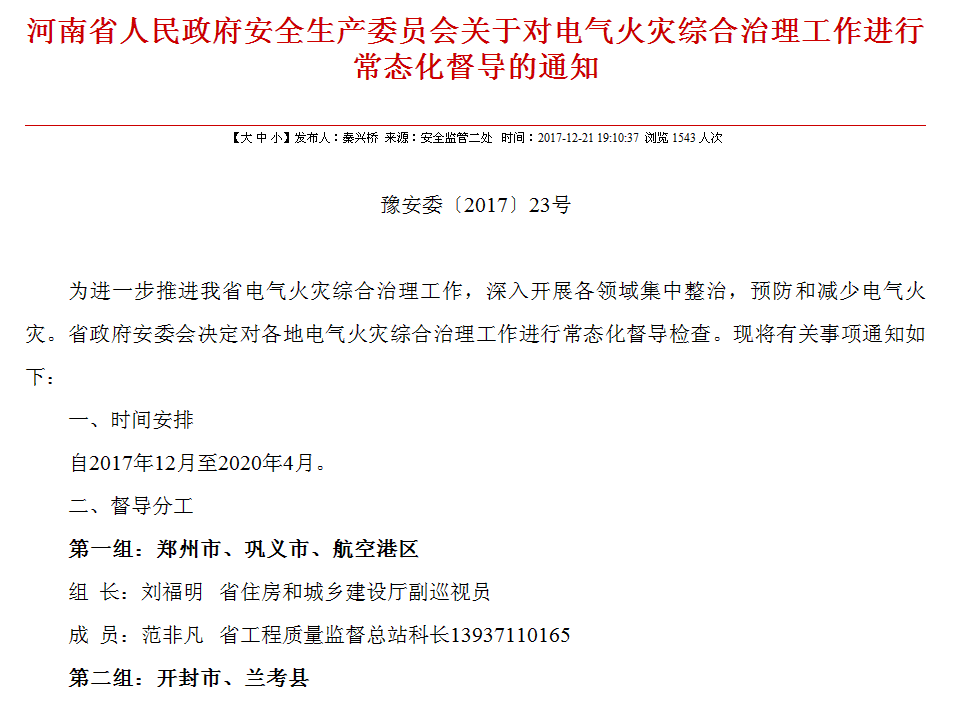 河南省人民政府安全生产委员会关于对电气火灾综合治理工作进行常态化督导的通知

【大 中 小】发布人：秦兴桥 来源：安全监管二处 时间：2017-12-21 19:10:37 浏览 1543 人次

豫安委〔2017〕23号

为进一步推进我省电气火灾综合治理工作，深入开展各领域集中整治，预防和减少电气火灾。省政府安委会决定对各地电气火灾综合治理工作进行常态化督导检查。现将有关事项通知如下：

一、时间安排

自2017年12月至2020年4月。

二、督导分工

第一组：郑州市、巩义市、航空港区

组 长：刘福明 省住房和城乡建设厅副巡视员

成 员：范非凡 省工程质量监督总站科长13937110165

第二组：开封市、兰考县